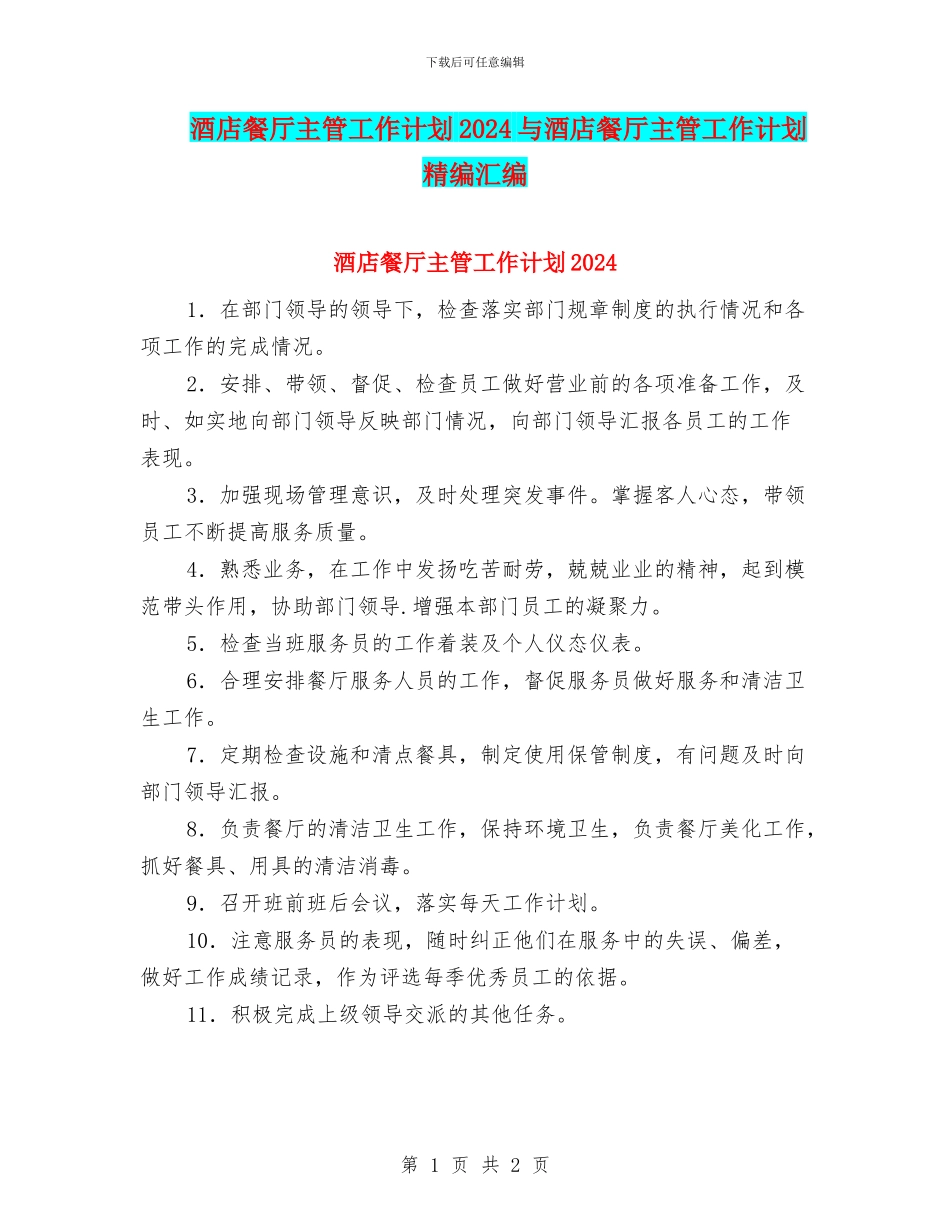 下载后可任意编辑

酒店餐厅主管工作计划2024与酒店餐厅主管工作计划精编汇编

酒店餐厅主管工作计划2024

1．在部门领导的领导下，检查落实部门规章制度的执行情况和各项工作的完成情况。

2．安排、带领、督促、检查员工做好营业前的各项准备工作，及时、如实地向部门领导反映部门情况，向部门领导汇报各员工的工作表现。

3．加强现场管理意识，及时处理突发事件。掌握客人心态，带领员工不断提高服务质量。

4．熟悉业务，在工作中发扬吃苦耐劳，兢兢业业的精神，起到模范带头作用，协助部门领导.增强本部门员工的凝聚力。

5．检查当班服务员的工作着装及个人仪态仪表。

6．合理安排餐厅服务人员的工作，督促服务员做好服务和清洁卫生工作。

7．定期检查设施和清点餐具，制定使用保管制度，有问题及时向部门领导汇报。

8．负责餐厅的清洁卫生工作，保持环境卫生，负责餐厅美化工作，抓好餐具、用具的清洁消毒。

9．召开班前班后会议，落实每天工作计划。

10．注意服务员的表现，随时纠正他们在服务中的失误、偏差，做好工作成绩记录，作为评选每季优秀员工的依据。

11．积极完成上级领导交派的其他任务。

第 1 页 共 2 页